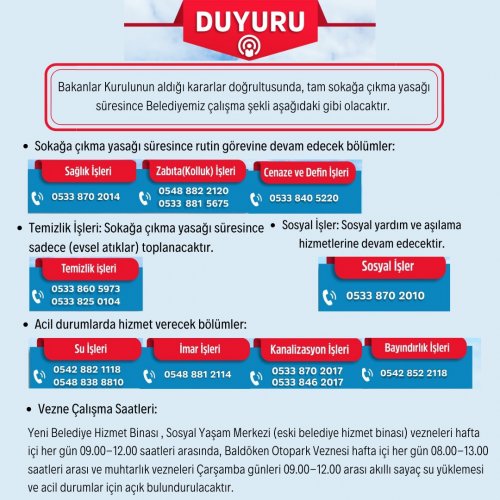 DUYURU

Bakanlar Kurulunun aldığı kararlar doğrultusunda, tam sokağa çıkma yasağı süresince Belediyemiz çalışma şekli aşağıdaki gibi olacaktır.

• Sokağa çıkma yasağı süresince rutin görevine devam edecek bölümler:

Sağlık İşleri
0533 870 2014

Zabıta(Kolluk) İşleri
0548 882 2120
0533 881 5675

Cenaze ve Defin İşleri
0533 840 5220

• Temizlik İşleri: Sokağa çıkma yasağı süresince sadece (evsel atıklar) toplanacaktır.

Temizlik işleri
0533 860 5973
0533 825 0104

• Sosyal İşler: Sosyal yardım ve aşılama hizmetlerine devam edecektir.

Sosyal İşler
0533 870 2010

• Acil durumlarda hizmet verecek bölümler:

Su İşleri
0542 882 1118
0548 838 8810

İmar İşleri
0548 881 2114

Kanalizasyon İşleri
0533 870 2017
0533 846 2017

Bayındırlık İşleri
0542 852 2118

• Vezne Çalışma Saatleri:

Yeni Belediye Hizmet Binası , Sosyal Yaşam Merkezi (eski belediye hizmet binası) vezneleri hafta içi her gün 09.00–12.00 saatleri arasında, Baldöken Otopark Veznesi hafta içi her gün 08.00–13.00 saatleri arası ve muhtarlık vezneleri Çarşamba günleri 09.00–12.00 arası akıllı sayaç su yüklemesi ve acil durumlar için açık bulundurulacaktır.